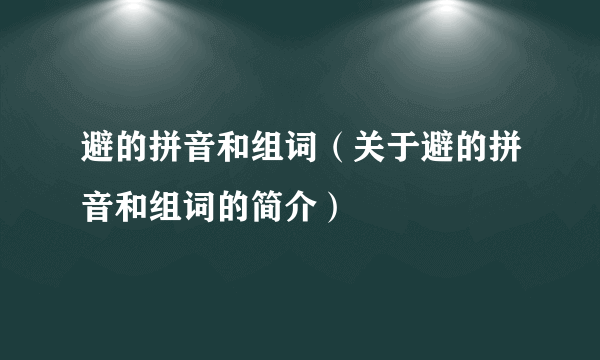 避的拼音和组词（关于避的拼音和组词的简介）